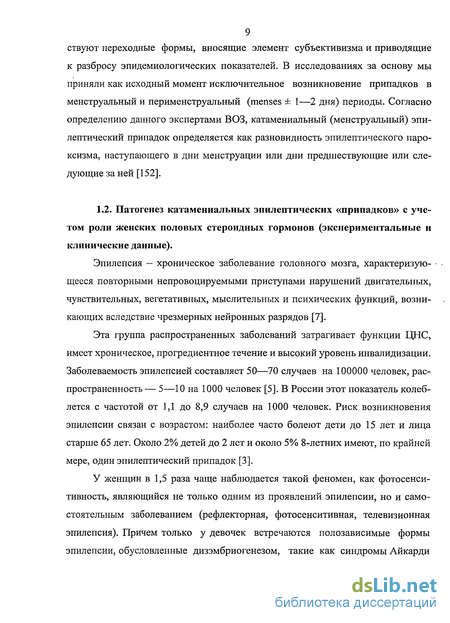 9

ствуют переходные формы, вносящие элемент субъективизма и приводящие к разбросу эпидемиологических показателей. В исследованиях за основу мы приняли как исходный момент исключительное возникновение припадков в менструальный и перименструальный (menses ± 1—2 дня) периоды. Согласно определению данного экспертами ВОЗ, катамениальный (менструальный) эпилептический припадок определяется как разновидность эпилептического пароксизма, наступающего в дни менструации или дни предшествующие или следующие за ней [152].

1.2. Патогенез катамениальных эпилептических «припадков» с учетом роли женских половых стероидных гормонов (экспериментальные и клинические данные).

Эпилепсия – хроническое заболевание головного мозга, характеризующееся повторными непровоцируемыми приступами нарушений двигательных, чувствительных, вегетативных, мыслительных и психических функций, возникающих вследствие чрезмерных нейронных разрядов [7].

Эта группа распространенных заболеваний затрагивает функции ЦНС, имеет хроническое, прогредиентное течение и высокий уровень инвалидизации. Заболеваемость эпилепсией составляет 50—70 случаев на 100000 человек, распространенность — 5—10 на 1000 человек [5]. В России этот показатель колеблется с частотой от 1,1 до 8,9 случаев на 1000 человек. Риск возникновения эпилепсии связан с возрастом: наиболее часто болеют дети до 15 лет и лица старше 65 лет. Около 2% детей до 2 лет и около 5% 8-летних имеют, по крайней мере, один эпилептический припадок [3].

У женщин в 1,5 раза чаще наблюдается такой феномен, как фотосенситивность, являющийся не только одним из проявлений эпилепсии, но и самостоятельным заболеванием (рефлекторная, фотосенситивная, телевизионная эпилепсия). Причем только у девочек встречаются полозависимые формы эпилепсии, обусловленные дизэмбриогенезом, такие как синдромы Айкарди

dsLib.net
библиотека диссертаций